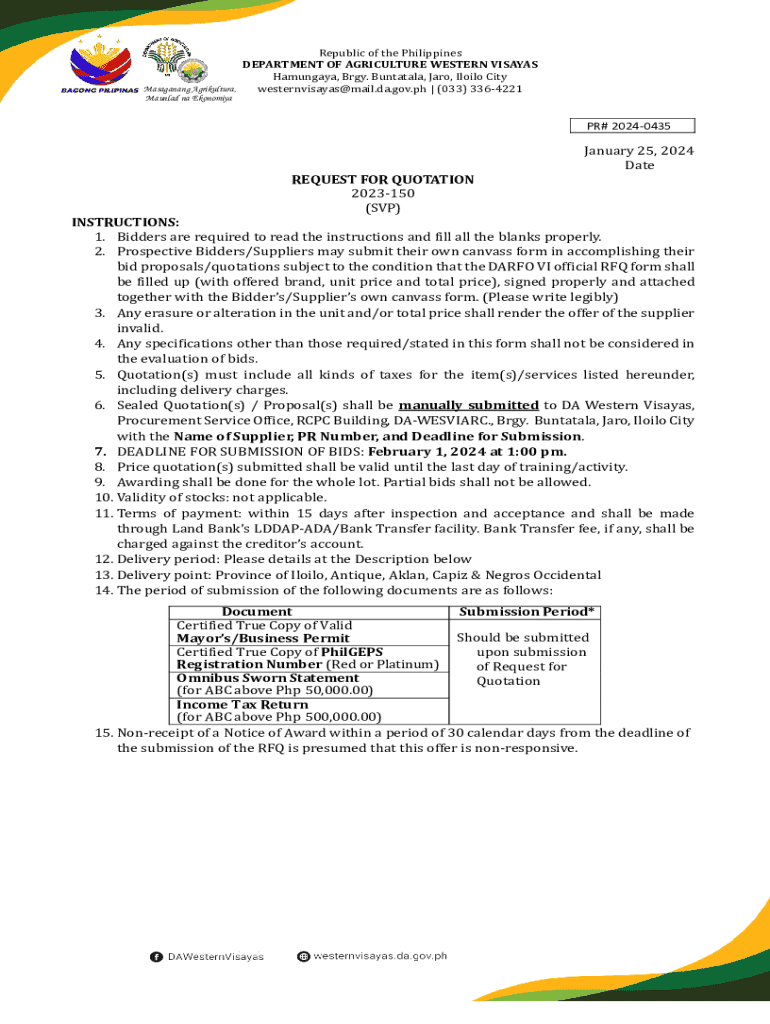 BAGONG PILIPINAS Masaganang Agrikultura, Maunlad na Ekonomiya

Republic of the Philippines
DEPARTMENT OF AGRICULTURE WESTERN VISAYAS
Hamungaya, Brgy. Buntatala, Jaro, Iloilo City
westernvisayas@mail.da.gov.ph | (033) 336-4221

PR# 2024-0435

January 25, 2024
Date

REQUEST FOR QUOTATION
2023-150
(SVP)

INSTRUCTIONS:
1. Bidders are required to read the instructions and fill all the blanks properly.
2. Prospective Bidders/Suppliers may submit their own canvass form in accomplishing their bid proposals/quotations subject to the condition that the DARFO VI official RFQ form shall be filled up (with offered brand, unit price and total price), signed properly and attached together with the Bidder's/Supplier's own canvass form. (Please write legibly)
3. Any erasure or alteration in the unit and/or total price shall render the offer of the supplier invalid.
4. Any specifications other than those required/stated in this form shall not be considered in the evaluation of bids.
5. Quotation(s) must include all kinds of taxes for the item(s)/services listed hereunder, including delivery charges.
6. Sealed Quotation(s) / Proposal(s) shall be manually submitted to DA Western Visayas, Procurement Service Office, RCPC Building, DA-WESVIARC., Brgy. Buntatala, Jaro, Iloilo City with the Name of Supplier, PR Number, and Deadline for Submission.
7. DEADLINE FOR SUBMISSION OF BIDS: February 1, 2024 at 1:00 pm.
8. Price quotation(s) submitted shall be valid until the last day of training/activity.
9. Awarding shall be done for the whole lot. Partial bids shall not be allowed.
10. Validity of stocks: not applicable.
11. Terms of payment: within 15 days after inspection and acceptance and shall be made through Land Bank's LDDAP-ADA/Bank Transfer facility. Bank Transfer fee, if any, shall be charged against the creditor's account.
12. Delivery period: Please details at the Description below
13. Delivery point: Province of Iloilo, Antique, Aklan, Capiz & Negros Occidental
14. The period of submission of the following documents are as follows:

| Document | Submission Period* |
|---|---|
| Certified True Copy of Valid Mayor's/Business Permit | Should be submitted upon submission of Request for Quotation |
| Certified True Copy of PhilGEPS Registration Number (Red or Platinum) | |
| Omnibus Sworn Statement (for ABC above Php 50,000.00) | |
| Income Tax Return (for ABC above Php 500,000.00) | |

15. Non-receipt of a Notice of Award within a period of 30 calendar days from the deadline of the submission of the RFQ is presumed that this offer is non-responsive.

DAWesternVisayas    westernvisayas.da.gov.ph